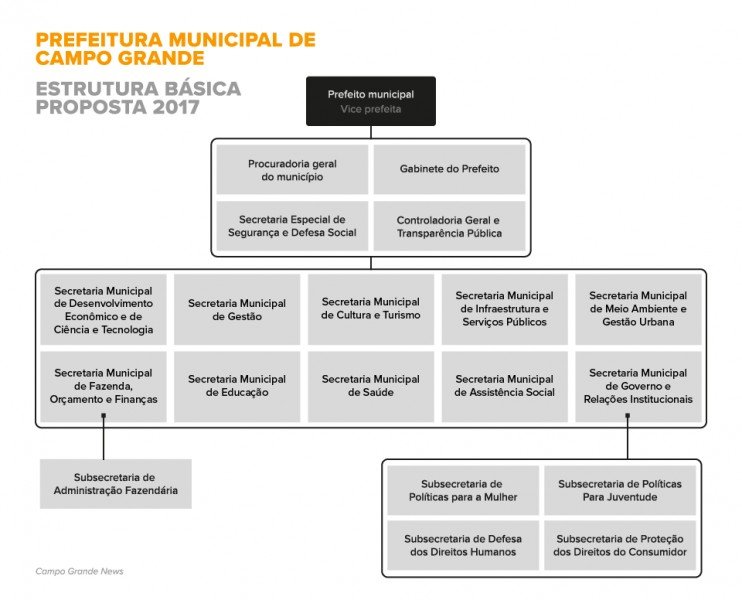 PREFEITURA MUNICIPAL DE CAMPO GRANDE

ESTRUTURA BÁSICA PROPOSTA 2017

Prefeito municipal
Vice prefeita

Procuradoria geral do município

Gabinete do Prefeito

Secretaria Especial de Segurança e Defesa Social

Controladoria Geral e Transparência Pública

Secretaria Municipal de Desenvolvimento Econômico e de Ciência e Tecnologia

Secretaria Municipal de Gestão

Secretaria Municipal de Cultura e Turismo

Secretaria Municipal de Infraestrutura e Serviços Públicos

Secretaria Municipal de Meio Ambiente e Gestão Urbana

Secretaria Municipal de Fazenda, Orçamento e Finanças

Secretaria Municipal de Educação

Secretaria Municipal de Saúde

Secretaria Municipal de Assistência Social

Secretaria Municipal de Governo e Relações Institucionais

Subsecretaria de Administração Fazendária

Subsecretaria de Políticas para a Mulher

Subsecretaria de Políticas Para Juventude

Subsecretaria de Defesa dos Direitos Humanos

Subsecretaria de Proteção dos Direitos do Consumidor

Campo Grande News